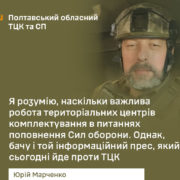 Полтавський обласний ТЦК та СП

Я розумію, наскільки важлива робота територіальних центрів комплектування в питаннях поповнення Сил оборони. Однак, бачу і той інформаційний прес, який сьогодні йде проти ТЦК

Юрій Марченко